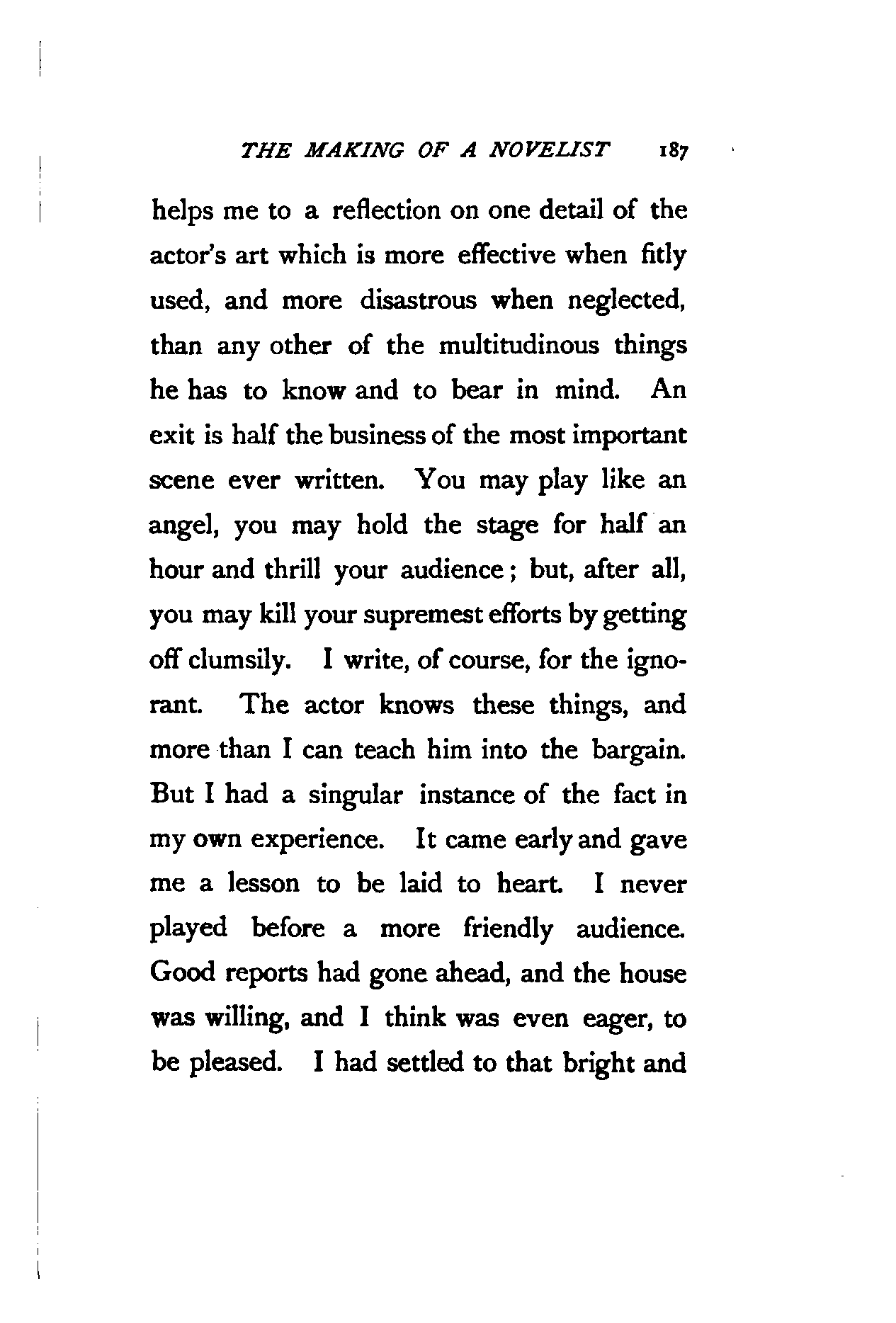 THE MAKING OF A NOVELIST 187

helps me to a reflection on one detail of the actor's art which is more effective when fitly used, and more disastrous when neglected, than any other of the multitudinous things he has to know and to bear in mind. An exit is half the business of the most important scene ever written. You may play like an angel, you may hold the stage for half an hour and thrill your audience; but, after all, you may kill your supremest efforts by getting off clumsily. I write, of course, for the ignorant. The actor knows these things, and more than I can teach him into the bargain. But I had a singular instance of the fact in my own experience. It came early and gave me a lesson to be laid to heart. I never played before a more friendly audience. Good reports had gone ahead, and the house was willing, and I think was even eager, to be pleased. I had settled to that bright and